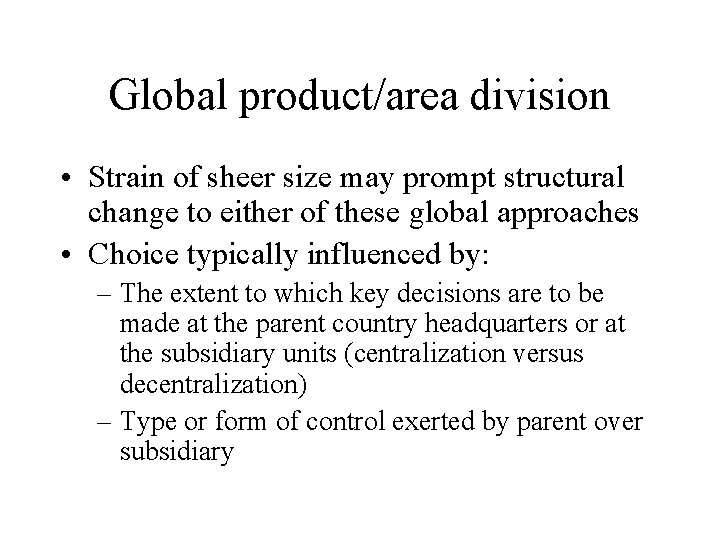 Global product/area division

• Strain of sheer size may prompt structural change to either of these global approaches
• Choice typically influenced by:
– The extent to which key decisions are to be made at the parent country headquarters or at the subsidiary units (centralization versus decentralization)
– Type or form of control exerted by parent over subsidiary